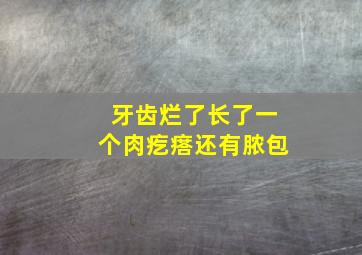 牙齿烂了长了一个肉疙瘩还有脓包